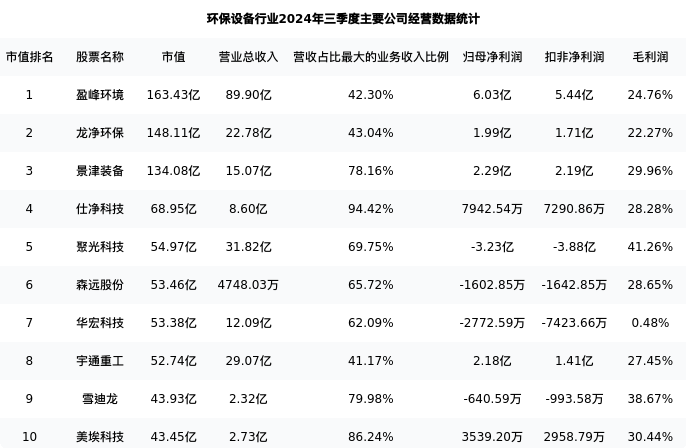 环保设备行业2024年三季度主要公司经营数据统计

| 市值排名 | 股票名称 | 市值 | 营业总收入 | 营收占比最大的业务收入比例 | 归母净利润 | 扣非净利润 | 毛利润 |
|---|---|---|---|---|---|---|---|
| 1 | 盈峰环境 | 163.43亿 | 89.90亿 | 42.30% | 6.03亿 | 5.44亿 | 24.76% |
| 2 | 龙净环保 | 148.11亿 | 22.78亿 | 43.04% | 1.99亿 | 1.71亿 | 22.27% |
| 3 | 景津装备 | 134.08亿 | 15.07亿 | 78.16% | 2.29亿 | 2.19亿 | 29.96% |
| 4 | 仕净科技 | 68.95亿 | 8.60亿 | 94.42% | 7942.54万 | 7290.86万 | 28.28% |
| 5 | 聚光科技 | 54.97亿 | 31.82亿 | 69.75% | -3.23亿 | -3.88亿 | 41.26% |
| 6 | 森远股份 | 53.46亿 | 4748.03万 | 65.72% | -1602.85万 | -1642.85万 | 28.65% |
| 7 | 华宏科技 | 53.38亿 | 12.09亿 | 62.09% | -2772.59万 | -7423.66万 | 0.48% |
| 8 | 宇通重工 | 52.74亿 | 29.07亿 | 41.17% | 2.18亿 | 1.41亿 | 27.45% |
| 9 | 雪迪龙 | 43.93亿 | 2.32亿 | 79.98% | -640.59万 | -993.58万 | 38.67% |
| 10 | 美埃科技 | 43.45亿 | 2.73亿 | 86.24% | 3539.20万 | 2958.79万 | 30.44% |